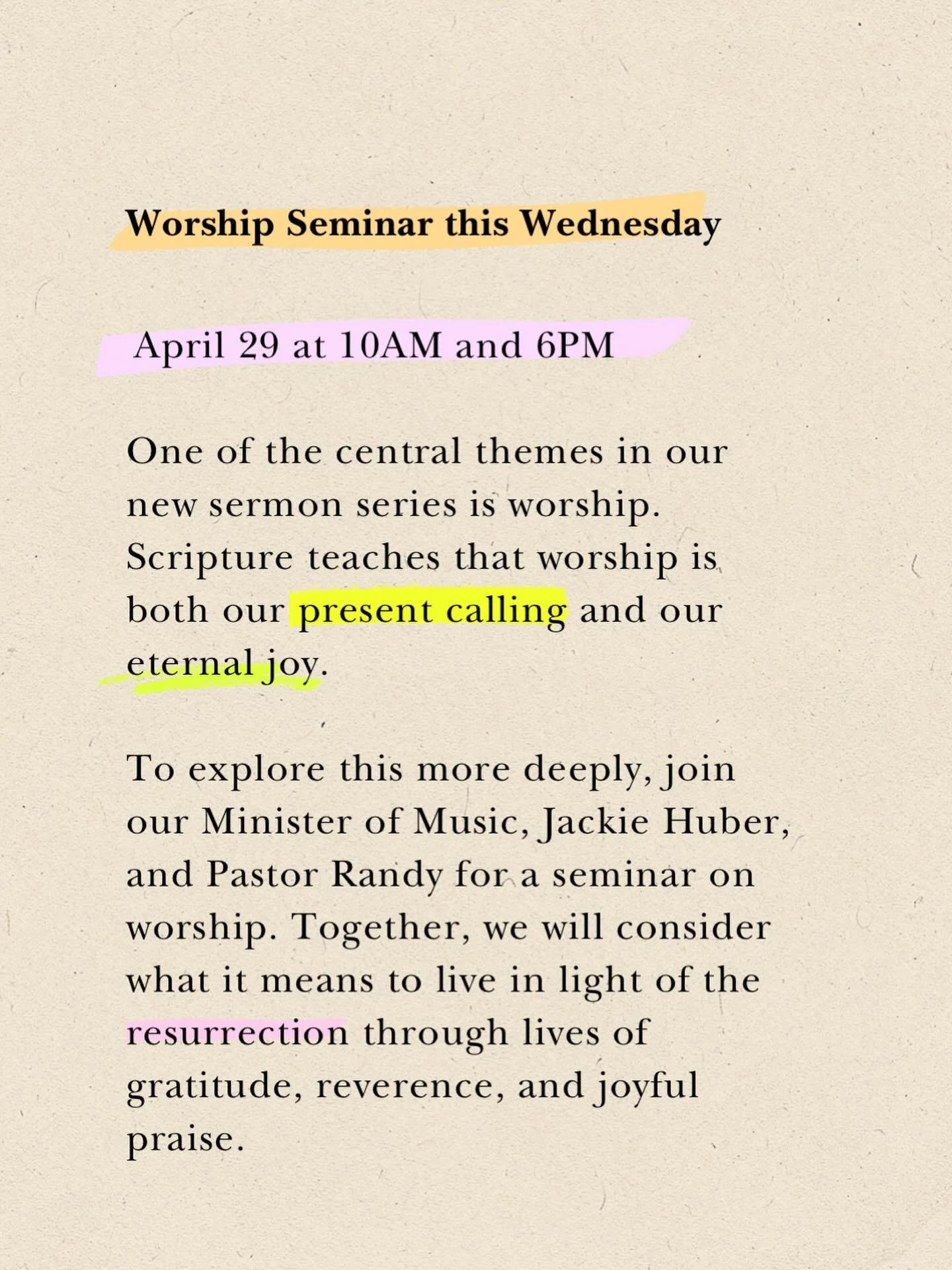 Worship Seminar this Wednesday

April 29 at 10AM and 6PM

One of the central themes in our new sermon series is worship. Scripture teaches that worship is both our present calling and our eternal joy.

To explore this more deeply, join our Minister of Music, Jackie Huber, and Pastor Randy for a seminar on worship. Together, we will consider what it means to live in light of the resurrection through lives of gratitude, reverence, and joyful praise.